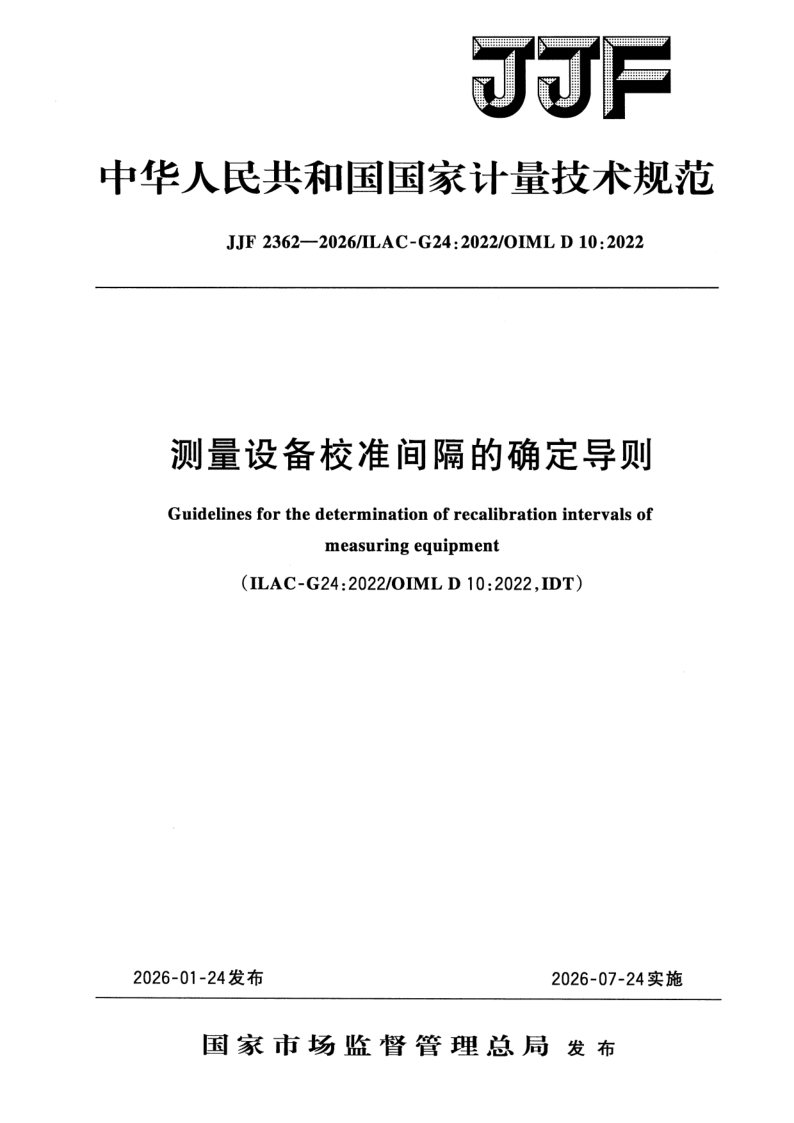 JJF

中华人民共和国国家计量技术规范

JJF 2362—2026/ILAC-G24:2022/OIML D 10:2022

测量设备校准间隔的确定导则

Guidelines for the determination of recalibration intervals of measuring equipment

（ILAC-G24:2022/OIML D 10:2022,IDT）

2026-01-24发布

2026-07-24实施

国家市场监督管理总局 发布